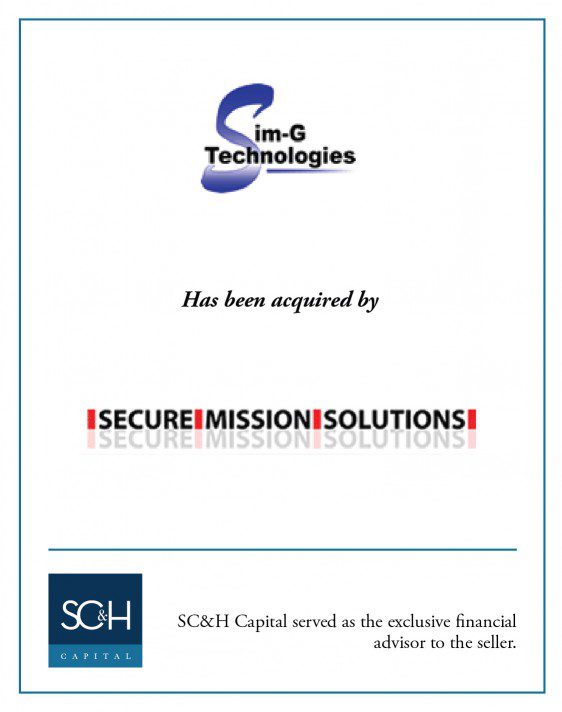 Sim-G Technologies

Has been acquired by

SECURE MISSION SOLUTIONS

SC&H
CAPITAL

SC&H Capital served as the exclusive financial advisor to the seller.